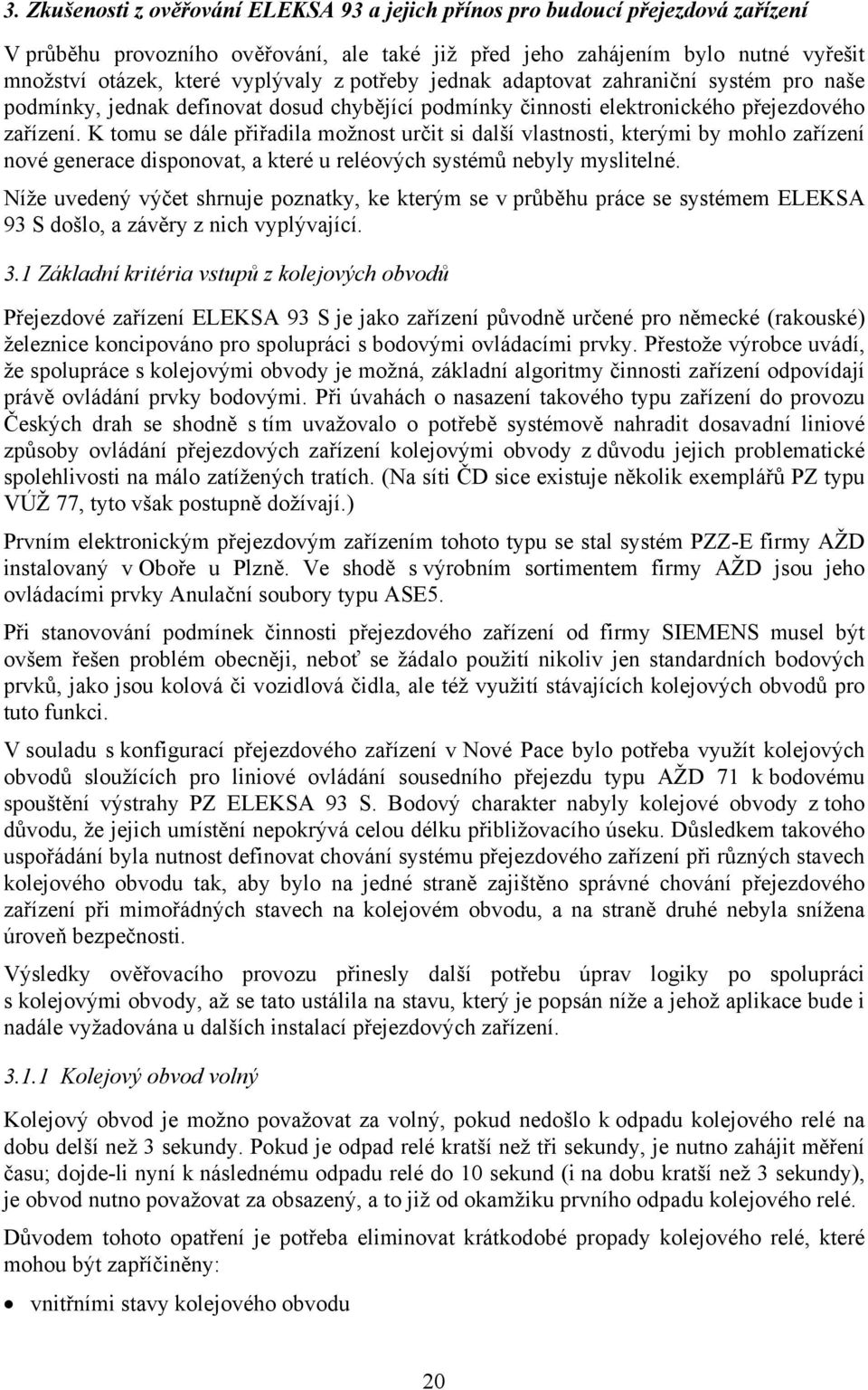 3. Zkušenosti z ověřování ELEKSA 93 a jejich přínos pro budoucí přejezdová zařízení

V průběhu provozního ověřování, ale také již před jeho zahájením bylo nutné vyřešit množství otázek, které vyplývaly z potřeby jednak adaptovat zahraniční systém pro naše podmínky, jednak definovat dosud chybějící podmínky činnosti elektronického přejezdového zařízení. K tomu se dále přiřadila možnost určit si další vlastnosti, kterými by mohlo zařízení nové generace disponovat, a které u reléových systémů nebyly myslitelné.

Níže uvedený výčet shrnuje poznatky, ke kterým se v průběhu práce se systémem ELEKSA 93 S došlo, a závěry z nich vyplývající.

3.1 Základní kritéria vstupů z kolejových obvodů

Přejezdové zařízení ELEKSA 93 S je jako zařízení původně určené pro německé (rakouské) železnice koncipováno pro spolupráci s bodovými ovládacími prvky. Přestože výrobce uvádí, že spolupráce s kolejovými obvody je možná, základní algoritmy činnosti zařízení odpovídají právě ovládání prvky bodovými. Při úvahách o nasazení takového typu zařízení do provozu Českých drah se shodně s tím uvažovalo o potřebě systémově nahradit dosavadní liniové způsoby ovládání přejezdových zařízení kolejovými obvody z důvodu jejich problematické spolehlivosti na málo zatížených tratích. (Na síti ČD sice existuje několik exemplářů PZ typu VÚŽ 77, tyto však postupně dožívají.)

Prvním elektronickým přejezdovým zařízením tohoto typu se stal systém PZZ-E firmy AŽD instalovaný v Oboře u Plzně. Ve shodě s výrobním sortimentem firmy AŽD jsou jeho ovládacími prvky Anulační soubory typu ASE5.

Při stanovování podmínek činnosti přejezdového zařízení od firmy SIEMENS musel být ovšem řešen problém obecněji, neboť se žádalo použití nikoliv jen standardních bodových prvků, jako jsou kolová či vozidlová čidla, ale též využití stávajících kolejových obvodů pro tuto funkci.

V souladu s konfigurací přejezdového zařízení v Nové Pace bylo potřeba využít kolejových obvodů sloužících pro liniové ovládání sousedního přejezdu typu AŽD 71 k bodovému spouštění výstrahy PZ ELEKSA 93 S. Bodový charakter nabyly kolejové obvody z toho důvodu, že jejich umístění nepokrývá celou délku přibližovacího úseku. Důsledkem takového uspořádání byla nutnost definovat chování systému přejezdového zařízení při různých stavech kolejového obvodu tak, aby bylo na jedné straně zajištěno správné chování přejezdového zařízení při mimořádných stavech na kolejovém obvodu, a na straně druhé nebyla snížena úroveň bezpečnosti.

Výsledky ověřovacího provozu přinesly další potřebu úprav logiky po spolupráci s kolejovými obvody, až se tato ustálila na stavu, který je popsán níže a jehož aplikace bude i nadále vyžadována u dalších instalací přejezdových zařízení.

3.1.1 Kolejový obvod volný

Kolejový obvod je možno považovat za volný, pokud nedošlo k odpadu kolejového relé na dobu delší než 3 sekundy. Pokud je odpad relé kratší než tři sekundy, je nutno zahájit měření času; dojde-li nyní k následnému odpadu relé do 10 sekund (i na dobu kratší než 3 sekundy), je obvod nutno považovat za obsazený, a to již od okamžiku prvního odpadu kolejového relé.

Důvodem tohoto opatření je potřeba eliminovat krátkodobé propady kolejového relé, které mohou být zapříčiněny:

• vnitřními stavy kolejového obvodu

20